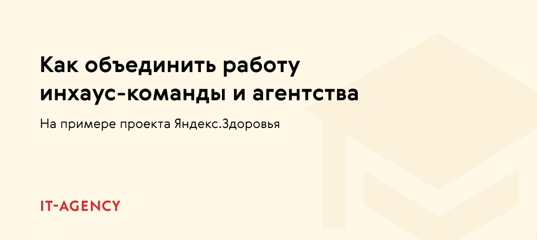 Как объединить работу инхаус-команды и агентства

На примере проекта Яндекс.Здоровья

IT-AGENCY